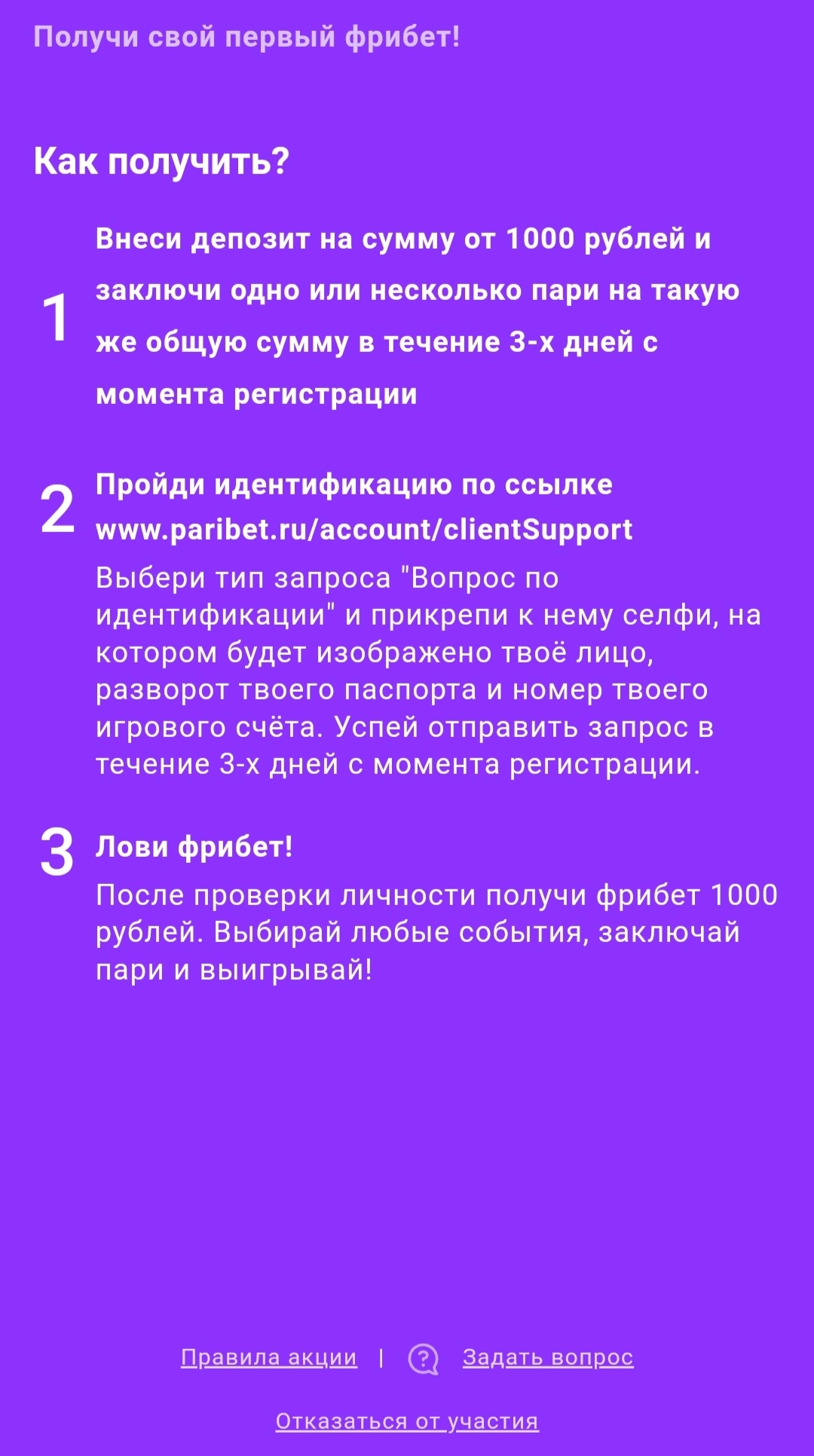 Получи свой первый фрибет!

Как получить?

1

Внеси депозит на сумму от 1000 рублей и заключи одно или несколько пари на такую же общую сумму в течение 3-х дней с момента регистрации

2

Пройди идентификацию по ссылке www.paribet.ru/account/clientSupport

Выбери тип запроса "Вопрос по идентификации" и прикрепи к нему селфи, на котором будет изображено твоё лицо, разворот твоего паспорта и номер твоего игрового счёта. Успей отправить запрос в течение 3-х дней с момента регистрации.

3

Лови фрибет!

После проверки личности получи фрибет 1000 рублей. Выбирай любые события, заключай пари и выигрывай!

Правила акции | Задать вопрос

Отказаться от участия